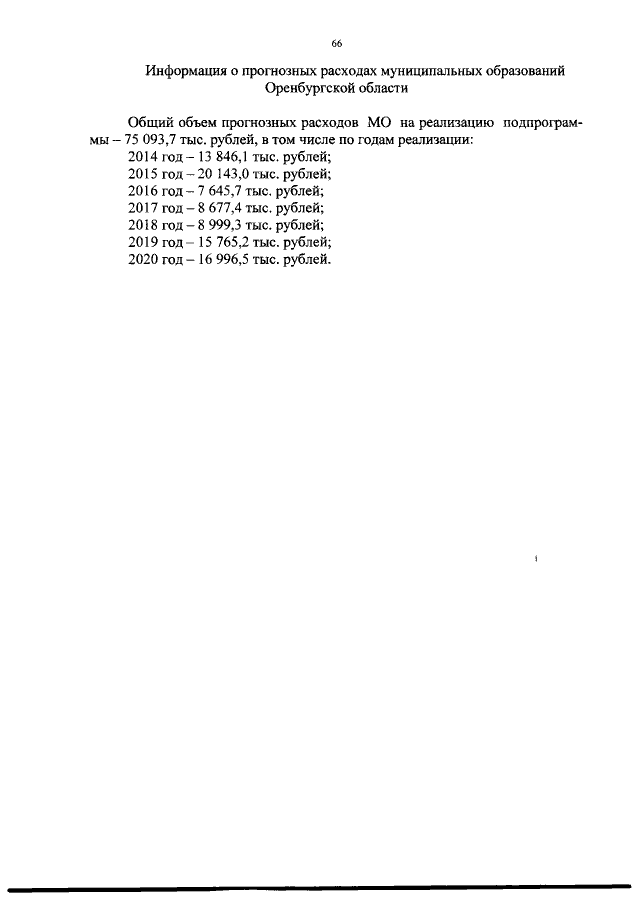 66

Информация о прогнозных расходах муниципальных образований Оренбургской области

Общий объем прогнозных расходов МО на реализацию подпрограммы – 75 093,7 тыс. рублей, в том числе по годам реализации:
2014 год – 13 846,1 тыс. рублей;
2015 год – 20 143,0 тыс. рублей;
2016 год – 7 645,7 тыс. рублей;
2017 год – 8 677,4 тыс. рублей;
2018 год – 8 999,3 тыс. рублей;
2019 год – 15 765,2 тыс. рублей;
2020 год – 16 996,5 тыс. рублей.